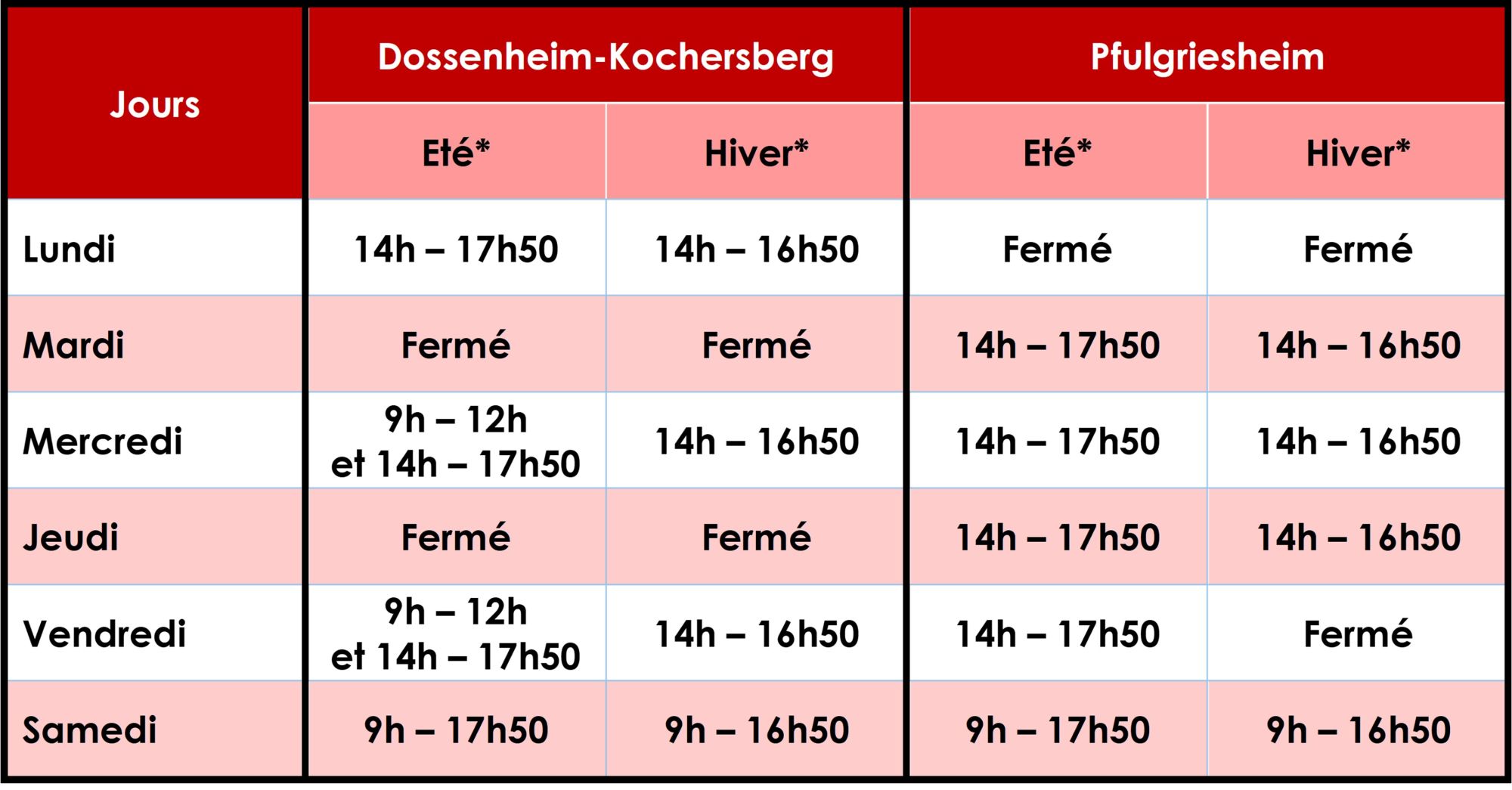 | Jours | Dossenheim-Kochersberg | | Pfulgriesheim | |
|---|---|---|---|---|
| | Eté* | Hiver* | Eté* | Hiver* |
| Lundi | 14h – 17h50 | 14h – 16h50 | Fermé | Fermé |
| Mardi | Fermé | Fermé | 14h – 17h50 | 14h – 16h50 |
| Mercredi | 9h – 12h et 14h – 17h50 | 14h – 16h50 | 14h – 17h50 | 14h – 16h50 |
| Jeudi | Fermé | Fermé | 14h – 17h50 | 14h – 16h50 |
| Vendredi | 9h – 12h et 14h – 17h50 | 14h – 16h50 | 14h – 17h50 | Fermé |
| Samedi | 9h – 17h50 | 9h – 16h50 | 9h – 17h50 | 9h – 16h50 |